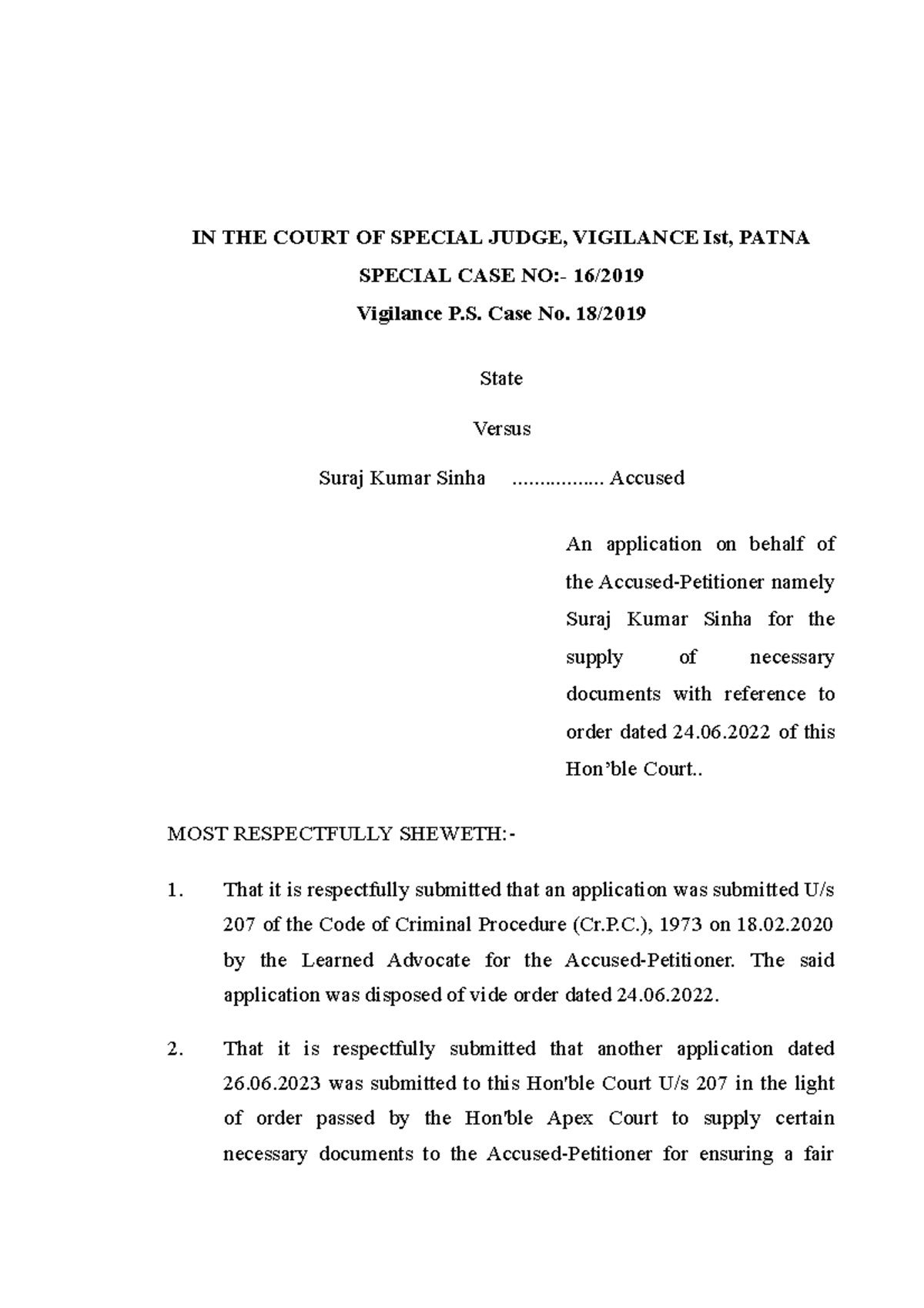 IN THE COURT OF SPECIAL JUDGE, VIGILANCE Ist, PATNA

SPECIAL CASE NO:- 16/2019

Vigilance P.S. Case No. 18/2019

State

Versus

Suraj Kumar Sinha ................. Accused

An application on behalf of the Accused-Petitioner namely Suraj Kumar Sinha for the supply of necessary documents with reference to order dated 24.06.2022 of this Hon'ble Court..

MOST RESPECTFULLY SHEWETH:-

1. That it is respectfully submitted that an application was submitted U/s 207 of the Code of Criminal Procedure (Cr.P.C.), 1973 on 18.02.2020 by the Learned Advocate for the Accused-Petitioner. The said application was disposed of vide order dated 24.06.2022.

2. That it is respectfully submitted that another application dated 26.06.2023 was submitted to this Hon'ble Court U/s 207 in the light of order passed by the Hon'ble Apex Court to supply certain necessary documents to the Accused-Petitioner for ensuring a fair